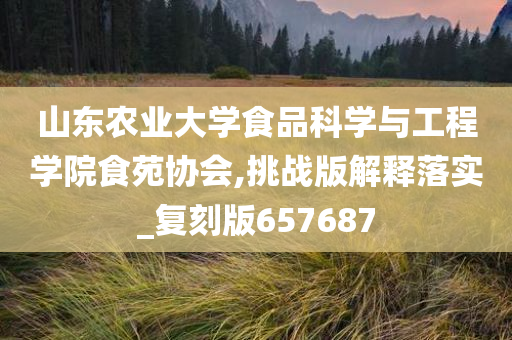 山东农业大学食品科学与工程学院食苑协会,挑战版解释落实_复刻版657687